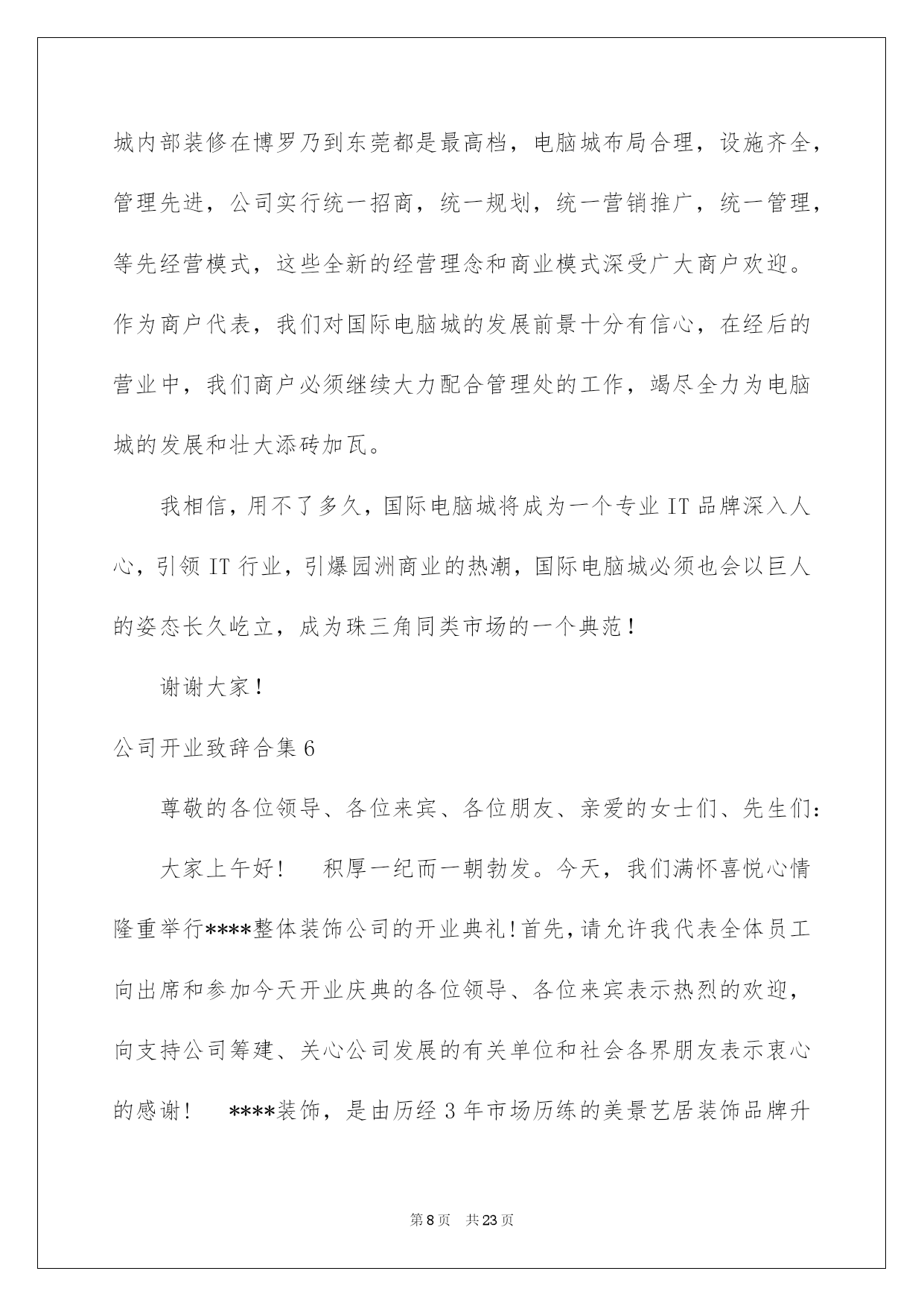 城内部装修在博罗乃到东莞都是最高档，电脑城布局合理，设施齐全，管理先进，公司实行统一招商，统一规划，统一营销推广，统一管理，等先经营模式，这些全新的经营理念和商业模式深受广大商户欢迎。作为商户代表，我们对国际电脑城的发展前景十分有信心，在经后的营业中，我们商户必须继续大力配合管理处的工作，竭尽全力为电脑城的发展和壮大添砖加瓦。

我相信，用不了多久，国际电脑城将成为一个专业 IT 品牌深入人心，引领 IT 行业，引爆园洲商业的热潮，国际电脑城必须也会以巨人的姿态长久屹立，成为珠三角同类市场的一个典范！

谢谢大家！

公司开业致辞合集 6

尊敬的各位领导、各位来宾、各位朋友、亲爱的女士们、先生们：

大家上午好！　积厚一纪而一朝勃发。今天，我们满怀喜悦心情隆重举行****整体装饰公司的开业典礼！首先，请允许我代表全体员工向出席和参加今天开业庆典的各位领导、各位来宾表示热烈的欢迎，向支持公司筹建、关心公司发展的有关单位和社会各界朋友表示衷心的感谢！　****装饰，是由历经 3 年市场历练的美景艺居装饰品牌升

第 8 页　共 23 页